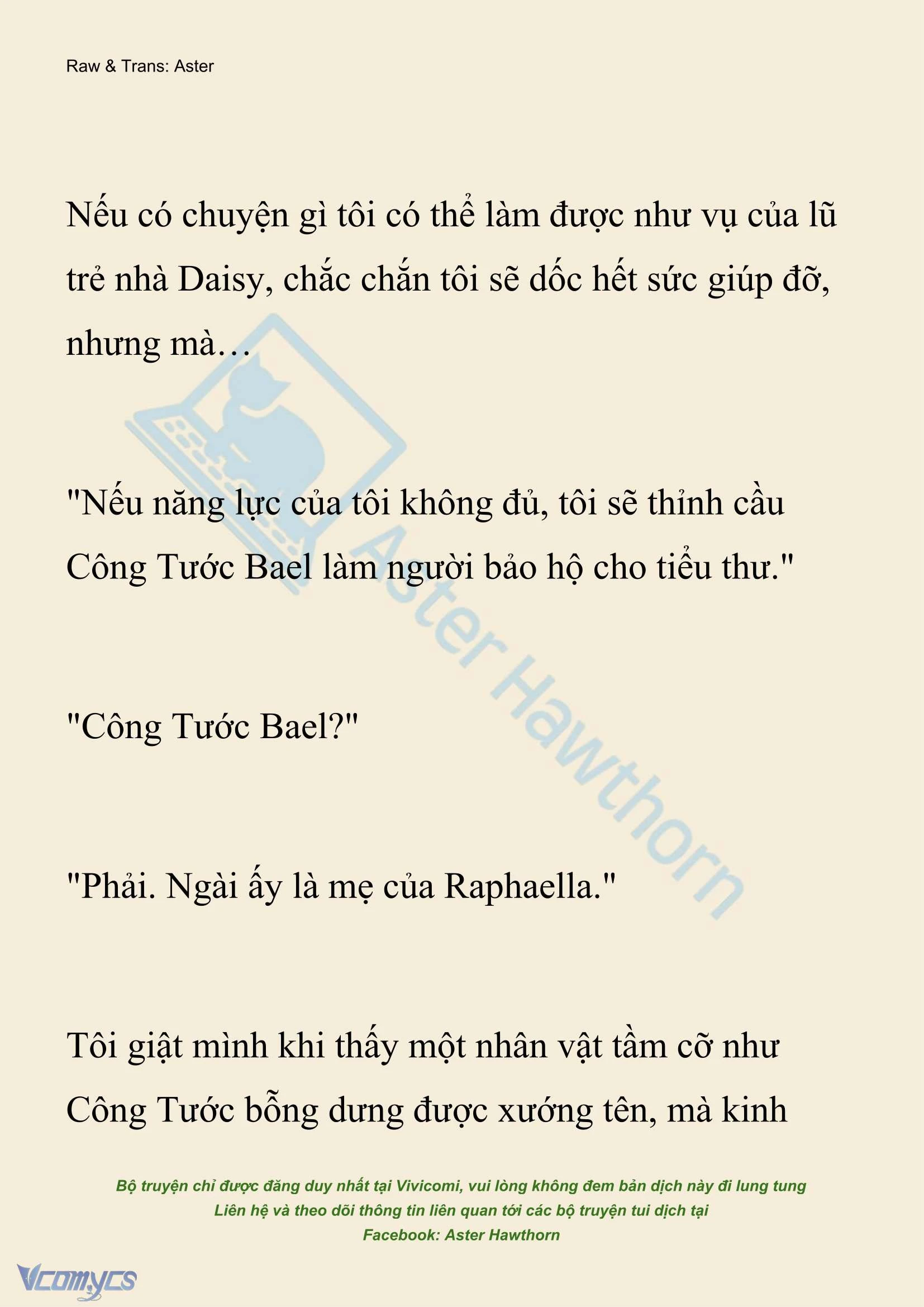 Raw & Trans: Aster

Nếu có chuyện gì tôi có thể làm được như vụ của lũ trẻ nhà Daisy, chắc chắn tôi sẽ dốc hết sức giúp đỡ, nhưng mà…

"Nếu năng lực của tôi không đủ, tôi sẽ thỉnh cầu Công Tước Bael làm người bảo hộ cho tiểu thư."

"Công Tước Bael?"

"Phải. Ngài ấy là mẹ của Raphaella."

Tôi giật mình khi thấy một nhân vật tầm cỡ như Công Tước bỗng dưng được xướng tên, mà kinh

Aster Hawthorn

Bộ truyện chỉ được đăng duy nhất tại Vivicomi, vui lòng không đem bản dịch này đi lung tung
Liên hệ và theo dõi thông tin liên quan tới các bộ truyện tui dịch tại
Facebook: Aster Hawthorn

Vcomycs